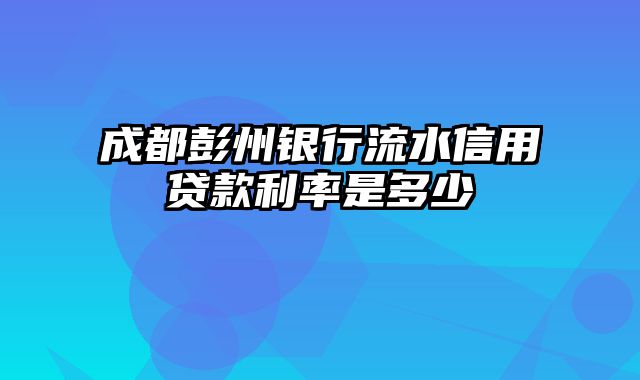 成都彭州银行流水信用贷款利率是多少